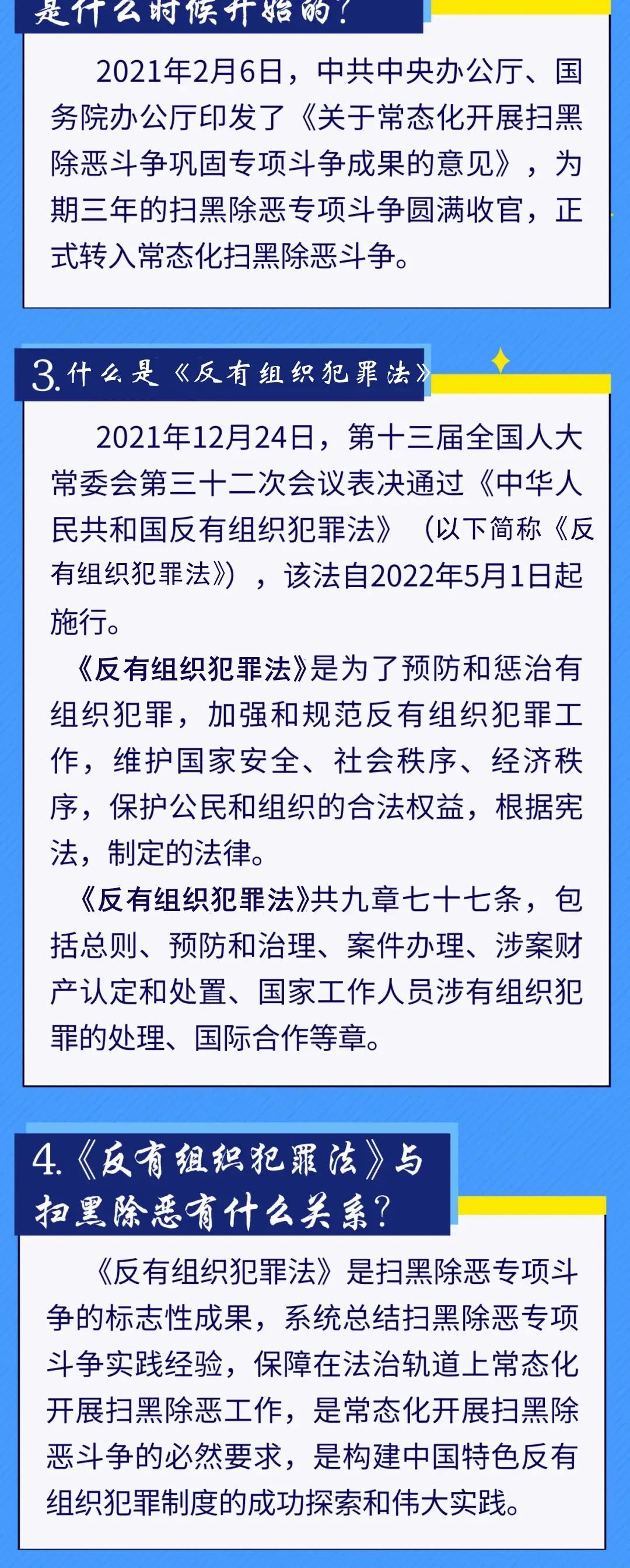 是什么时候开始的？

2021年2月6日，中共中央办公厅、国务院办公厅印发了《关于常态化开展扫黑除恶斗争巩固专项斗争成果的意见》，为期三年的扫黑除恶专项斗争圆满收官，正式转入常态化扫黑除恶斗争。

3.什么是《反有组织犯罪法》

2021年12月24日，第十三届全国人大常委会第三十二次会议表决通过《中华人民共和国反有组织犯罪法》（以下简称《反有组织犯罪法》），该法自2022年5月1日起施行。

《反有组织犯罪法》是为了预防和惩治有组织犯罪，加强和规范反有组织犯罪工作，维护国家安全、社会秩序、经济秩序，保护公民和组织的合法权益，根据宪法，制定的法律。

《反有组织犯罪法》共九章七十七条，包括总则、预防和治理、案件办理、涉案财产认定和处置、国家工作人员涉有组织犯罪的处理、国际合作等章。

4.《反有组织犯罪法》与扫黑除恶有什么关系？

《反有组织犯罪法》是扫黑除恶专项斗争的标志性成果，系统总结扫黑除恶专项斗争实践经验，保障在法治轨道上常态化开展扫黑除恶工作，是常态化开展扫黑除恶斗争的必然要求，是构建中国特色反有组织犯罪制度的成功探索和伟大实践。